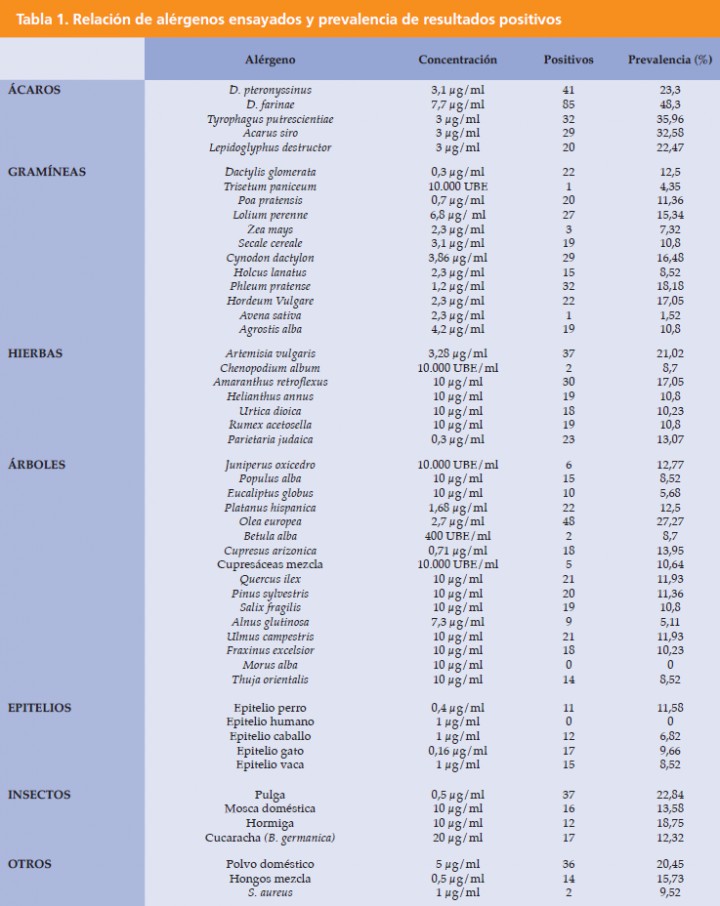 Tabla 1. Relación de alérgenos ensayados y prevalencia de resultados positivos

| | Alérgeno | Concentración | Positivos | Prevalencia (%) |
|---|---|---|---|---|
| ÁCAROS | D. pteronyssinus | 3,1 µg/ml | 41 | 23,3 |
| | D. farinae | 7,7 µg/ml | 85 | 48,3 |
| | Tyrophagus putrescientiae | 3 µg/ml | 32 | 35,96 |
| | Acarus siro | 3 µg/ml | 29 | 32,58 |
| | Lepidoglyphus destructor | 3 µg/ml | 20 | 22,47 |
| GRAMÍNEAS | Dactylis glomerata | 0,3 µg/ml | 22 | 12,5 |
| | Trisetum paniceum | 10.000 UBE | 1 | 4,35 |
| | Poa pratensis | 0,7 µg/ml | 20 | 11,36 |
| | Lolium perenne | 6,8 µg/ ml | 27 | 15,34 |
| | Zea mays | 2,3 µg/ml | 3 | 7,32 |
| | Secale cereale | 3,1 µg/ml | 19 | 10,8 |
| | Cynodon dactylon | 3,86 µg/ml | 29 | 16,48 |
| | Holcus lanatus | 2,3 µg/ml | 15 | 8,52 |
| | Phleum pratense | 1,2 µg/ml | 32 | 18,18 |
| | Hordeum Vulgare | 2,3 µg/ml | 22 | 17,05 |
| | Avena sativa | 2,3 µg/ml | 1 | 1,52 |
| | Agrostis alba | 4,2 µg/ml | 19 | 10,8 |
| HIERBAS | Artemisia vulgaris | 3,28 µg/ml | 37 | 21,02 |
| | Chenopodium album | 10.000 UBE/ml | 2 | 8,7 |
| | Amaranthus retroflexus | 10 µg/ml | 30 | 17,05 |
| | Helianthus annus | 10 µg/ml | 19 | 10,8 |
| | Urtica dioica | 10 µg/ml | 18 | 10,23 |
| | Rumex acetosella | 10 µg/ml | 19 | 10,8 |
| | Parietaria judaica | 0,3 µg/ml | 23 | 13,07 |
| ÁRBOLES | Juniperus oxicedro | 10.000 UBE/ml | 6 | 12,77 |
| | Populus alba | 10 µg/ml | 15 | 8,52 |
| | Eucaliptus globus | 10 µg/ml | 10 | 5,68 |
| | Platanus hispanica | 1,68 µg/ml | 22 | 12,5 |
| | Olea europea | 2,7 µg/ml | 48 | 27,27 |
| | Betula alba | 400 UBE/ml | 2 | 8,7 |
| | Cupresus arizonica | 0,71 µg/ml | 18 | 13,95 |
| | Cupresáceas mezcla | 10.000 UBE/ml | 5 | 10,64 |
| | Quercus ilex | 10 µg/ml | 21 | 11,93 |
| | Pinus sylvestris | 10 µg/ml | 20 | 11,36 |
| | Salix fragilis | 10 µg/ml | 19 | 10,8 |
| | Alnus glutinosa | 7,3 µg/ml | 9 | 5,11 |
| | Ulmus campestris | 10 µg/ml | 21 | 11,93 |
| | Fraxinus excelsior | 10 µg/ml | 18 | 10,23 |
| | Morus alba | 10 µg/ml | 0 | 0 |
| | Thuja orientalis | 10 µg/ml | 14 | 8,52 |
| EPITELIOS | Epitelio perro | 0,4 µg/ml | 11 | 11,58 |
| | Epitelio humano | 1 µg/ml | 0 | 0 |
| | Epitelio caballo | 1 µg/ml | 12 | 6,82 |
| | Epitelio gato | 0,16 µg/ml | 17 | 9,66 |
| | Epitelio vaca | 1 µg/ml | 15 | 8,52 |
| INSECTOS | Pulga | 0,5 µg/ml | 37 | 22,84 |
| | Mosca doméstica | 10 µg/ml | 16 | 13,58 |
| | Hormiga | 10 µg/ml | 12 | 18,75 |
| | Cucaracha (B. germanica) | 20 µg/ml | 17 | 12,32 |
| OTROS | Polvo doméstico | 5 µg/ml | 36 | 20,45 |
| | Hongos mezcla | 0,5 µg/ml | 14 | 15,73 |
| | S. aureus | 1 µg/ml | 2 | 9,52 |